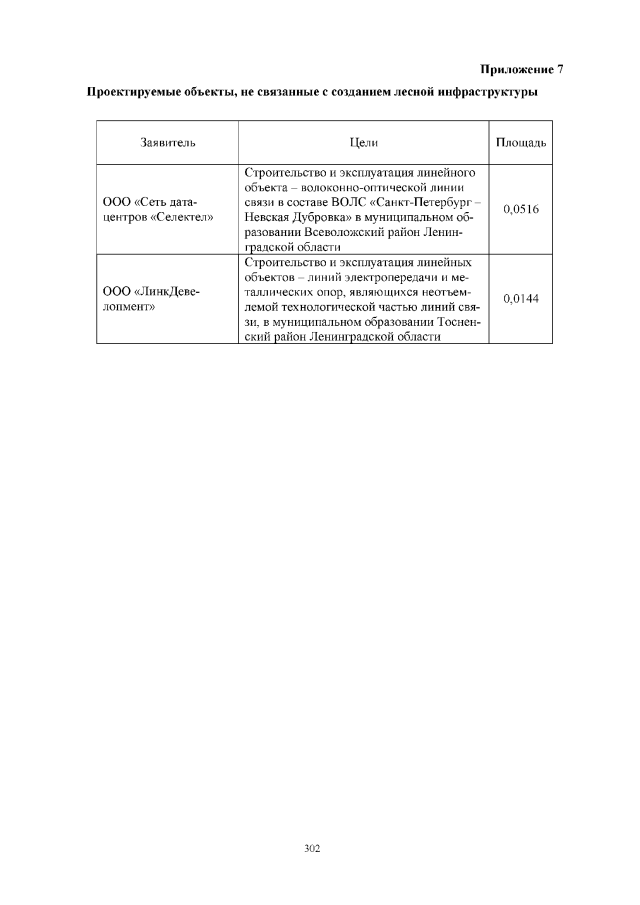 Приложение 7

Проектируемые объекты, не связанные с созданием лесной инфраструктуры

| Заявитель | Цели | Площадь |
|---|---|---|
| ООО «Сеть дата-центров «Селектел» | Строительство и эксплуатация линейного объекта – волоконно-оптической линии связи в составе ВОЛС «Санкт-Петербург – Невская Дубровка» в муниципальном образовании Всеволожский район Ленинградской области | 0,0516 |
| ООО «ЛинкДевелопмент» | Строительство и эксплуатация линейных объектов – линий электропередачи и металлических опор, являющихся неотъемлемой технологической частью линий связи, в муниципальном образовании Тосненский район Ленинградской области | 0,0144 |

302